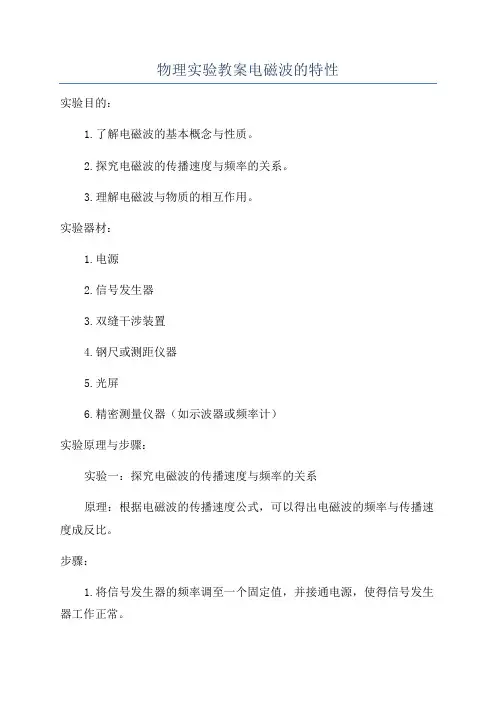 物理实验教案电磁波的特性

实验目的：

1.了解电磁波的基本概念与性质。

2.探究电磁波的传播速度与频率的关系。

3.理解电磁波与物质的相互作用。

实验器材：

1.电源

2.信号发生器

3.双缝干涉装置

4.钢尺或测距仪器

5.光屏

6.精密测量仪器（如示波器或频率计）

实验原理与步骤：

实验一：探究电磁波的传播速度与频率的关系

原理：根据电磁波的传播速度公式，可以得出电磁波的频率与传播速度成反比。

步骤：

1.将信号发生器的频率调至一个固定值，并接通电源，使得信号发生器工作正常。